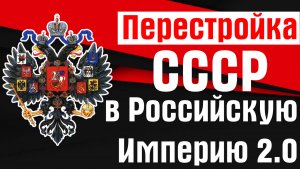 Перестройка СССР в Российскую Империю 2.0